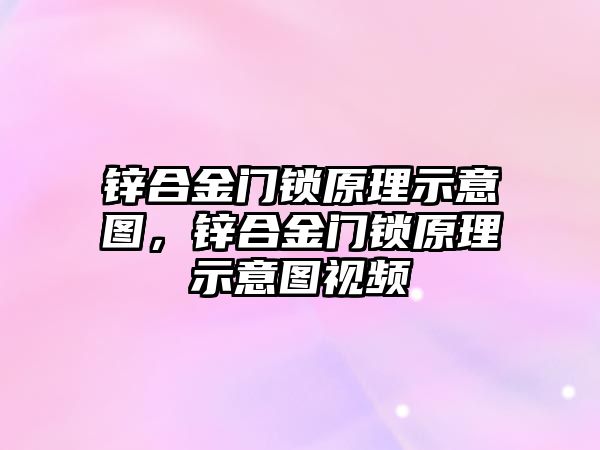 锌合金门锁原理示意图，锌合金门锁原理示意图视频